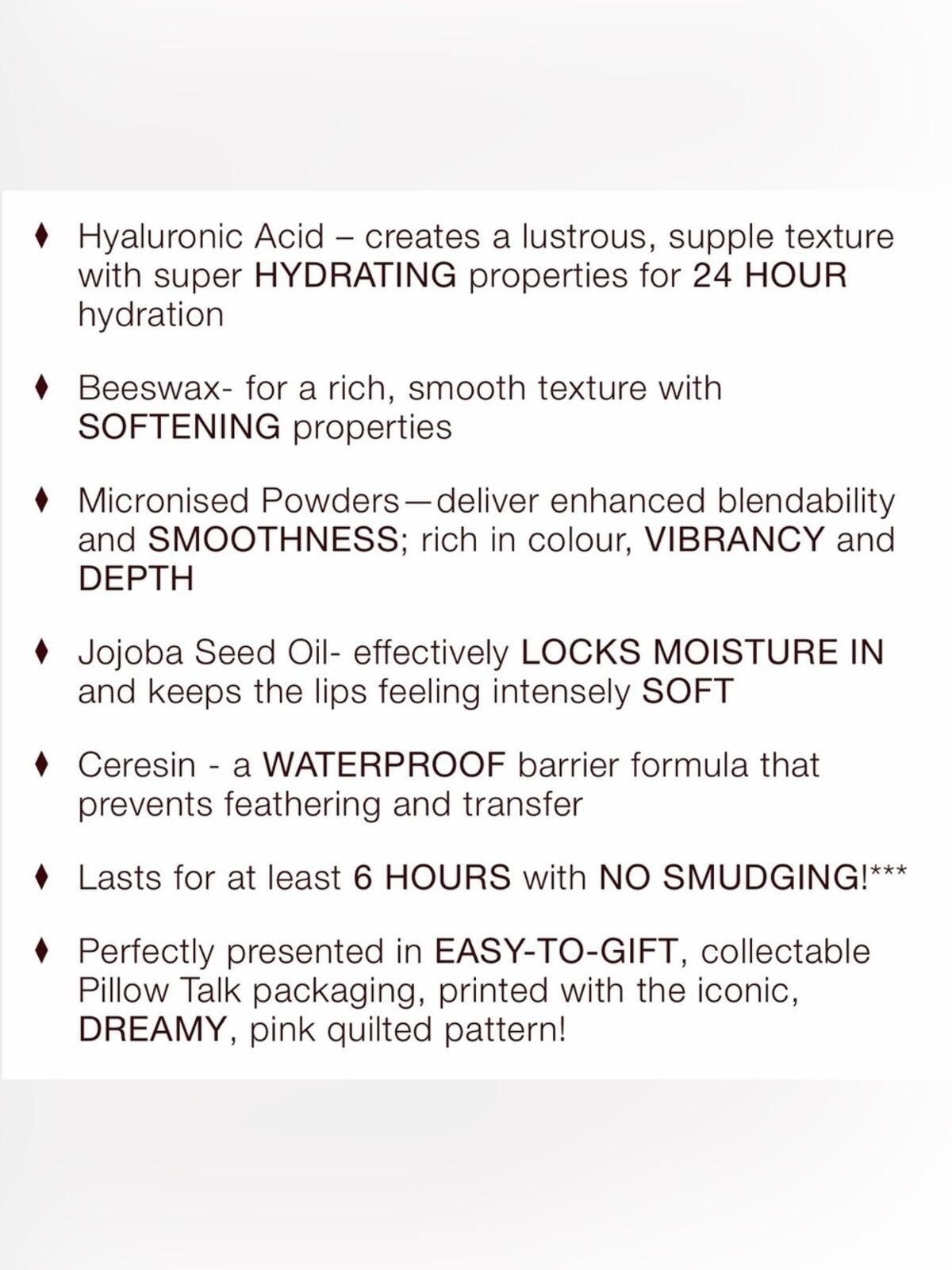 ♦ Hyaluronic Acid – creates a lustrous, supple texture with super HYDRATING properties for 24 HOUR hydration

♦ Beeswax- for a rich, smooth texture with SOFTENING properties

♦ Micronised Powders—deliver enhanced blendability and SMOOTHNESS; rich in colour, VIBRANCY and DEPTH

♦ Jojoba Seed Oil- effectively LOCKS MOISTURE IN and keeps the lips feeling intensely SOFT

♦ Ceresin - a WATERPROOF barrier formula that prevents feathering and transfer

♦ Lasts for at least 6 HOURS with NO SMUDGING!***

♦ Perfectly presented in EASY-TO-GIFT, collectable Pillow Talk packaging, printed with the iconic, DREAMY, pink quilted pattern!